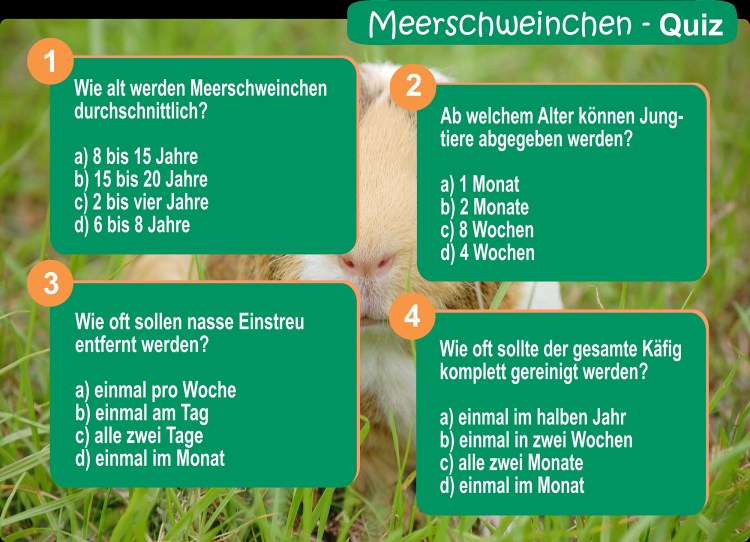 Meerschweinchen - Quiz

1

Wie alt werden Meerschweinchen durchschnittlich?

a) 8 bis 15 Jahre
b) 15 bis 20 Jahre
c) 2 bis vier Jahre
d) 6 bis 8 Jahre

2

Ab welchem Alter können Jungtiere abgegeben werden?

a) 1 Monat
b) 2 Monate
c) 8 Wochen
d) 4 Wochen

3

Wie oft sollen nasse Einstreu entfernt werden?

a) einmal pro Woche
b) einmal am Tag
c) alle zwei Tage
d) einmal im Monat

4

Wie oft sollte der gesamte Käfig komplett gereinigt werden?

a) einmal im halben Jahr
b) einmal in zwei Wochen
c) alle zwei Monate
d) einmal im Monat